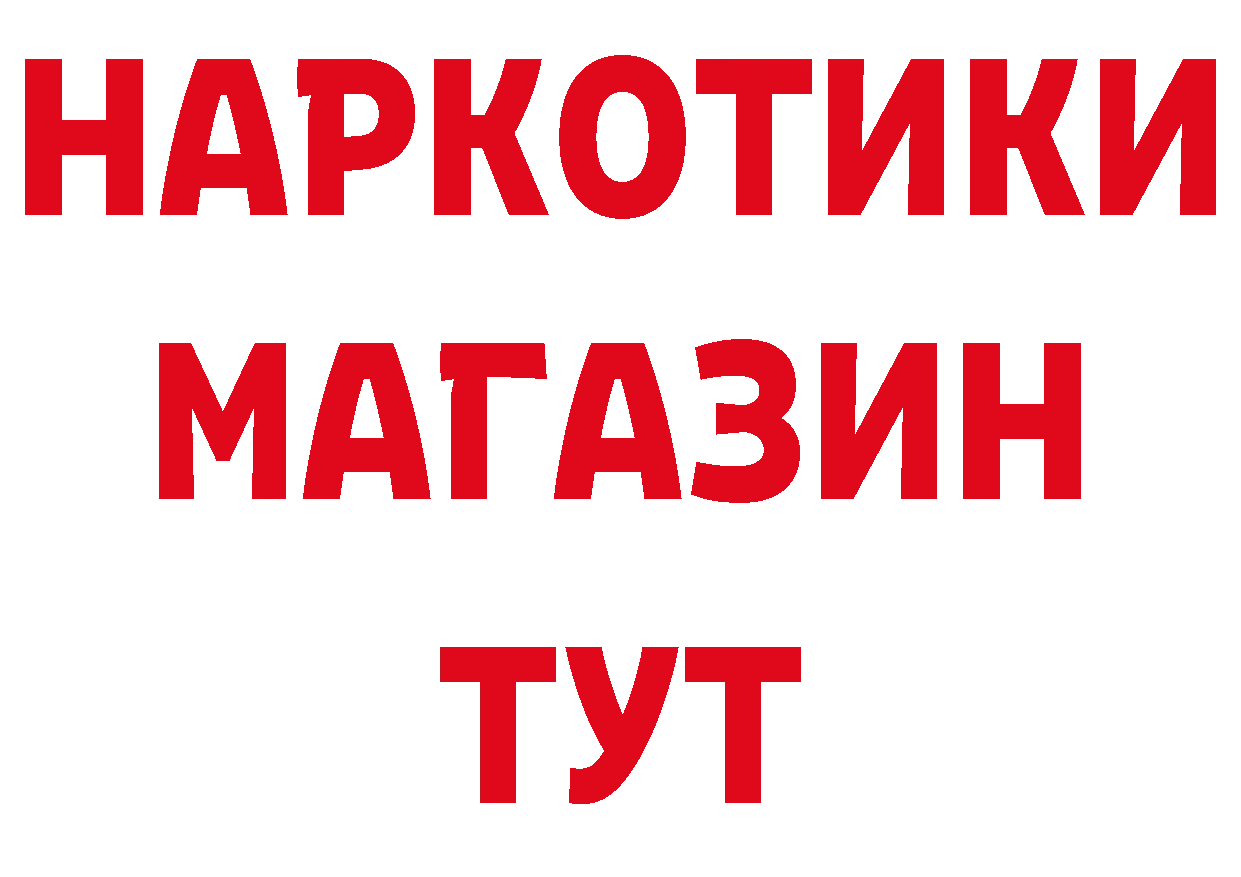 НАРКОТИКИ МАГАЗИН ТУТ